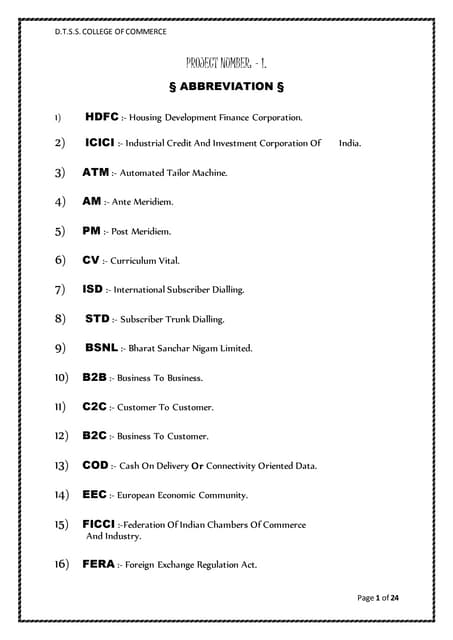 D.T.S.S. COLLEGE OF COMMERCE

PROJECT NUMBER. - 1.

§ ABBREVIATION §

1) HDFC :- Housing Development Finance Corporation.

2) ICICI :- Industrial Credit And Investment Corporation Of India.

3) ATM :- Automated Tailor Machine.

4) AM :- Ante Meridiem.

5) PM :- Post Meridiem.

6) CV :- Curriculum Vital.

7) ISD :- International Subscriber Dialling.

8) STD :- Subscriber Trunk Dialling.

9) BSNL :- Bharat Sanchar Nigam Limited.

10) B2B :- Business To Business.

11) C2C :- Customer To Customer.

12) B2C :- Business To Customer.

13) COD :- Cash On Delivery Or Connectivity Oriented Data.

14) EEC :- European Economic Community.

15) FICCI :-Federation Of Indian Chambers Of Commerce And Industry.

16) FERA :- Foreign Exchange Regulation Act.

Page 1 of 24